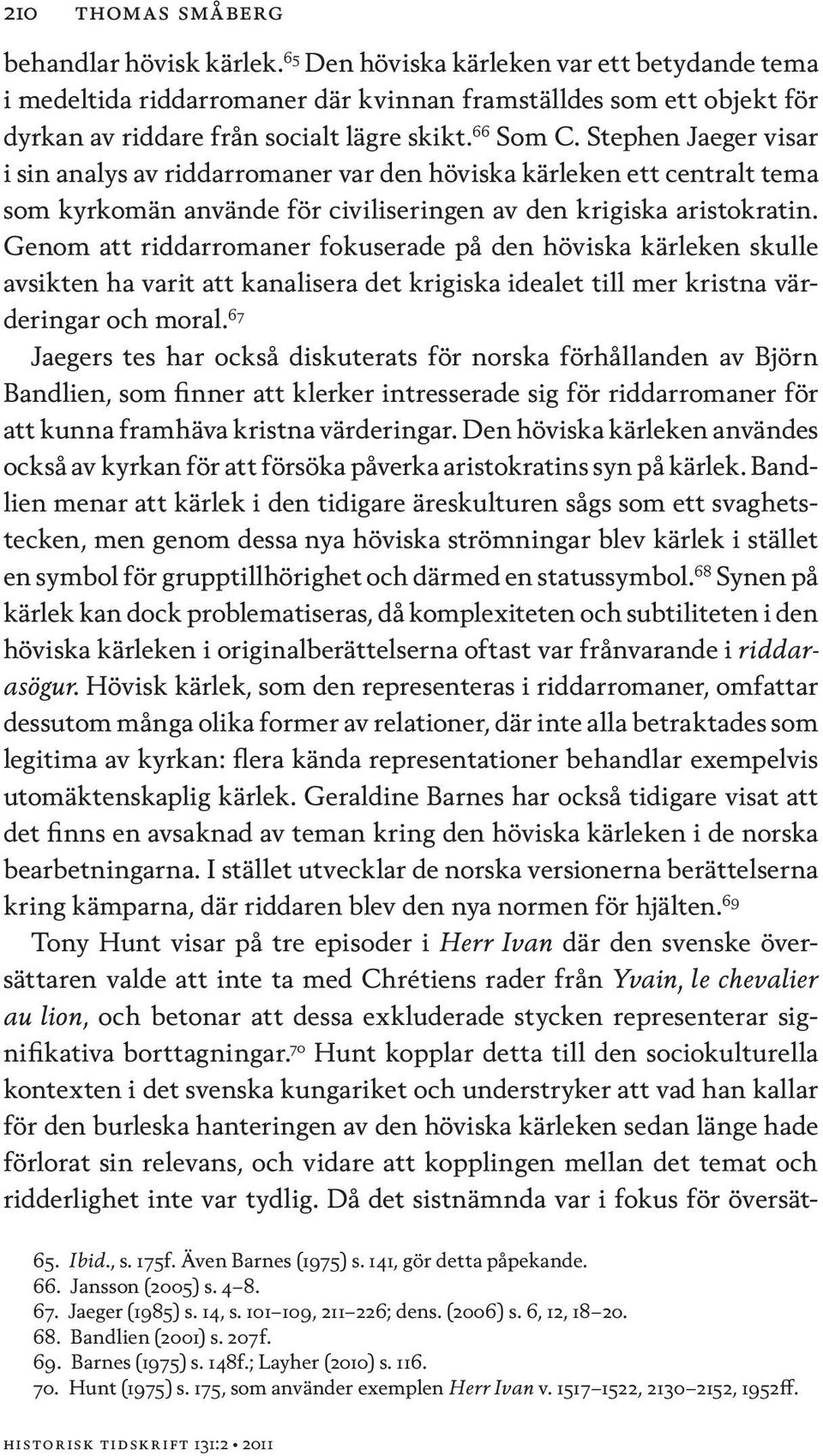 210 THOMAS SMÅBERG

behandlar hövisk kärlek.$^{65}$ Den höviska kärleken var ett betydande tema i medeltida riddarromaner där kvinnan framställdes som ett objekt för dyrkan av riddare från socialt lägre skikt.$^{66}$ Som C. Stephen Jaeger visar i sin analys av riddarromaner var den höviska kärleken ett centralt tema som kyrkomän använde för civiliseringen av den krigiska aristokratin. Genom att riddarromaner fokuserade på den höviska kärleken skulle avsikten ha varit att kanalisera det krigiska idealet till mer kristna värderingar och moral.$^{67}$

Jaegers tes har också diskuterats för norska förhållanden av Björn Bandlien, som finner att klerker intresserade sig för riddarromaner för att kunna framhäva kristna värderingar. Den höviska kärleken användes också av kyrkan för att försöka påverka aristokratins syn på kärlek. Bandlien menar att kärlek i den tidigare äreskulturen sågs som ett svaghetstecken, men genom dessa nya höviska strömningar blev kärlek i stället en symbol för grupptillhörighet och därmed en statussymbol.$^{68}$ Synen på kärlek kan dock problematiseras, då komplexiteten och subtiliteten i den höviska kärleken i originalberättelserna oftast var frånvarande i riddarasögur. Hövisk kärlek, som den representeras i riddarromaner, omfattar dessutom många olika former av relationer, där inte alla betraktades som legitima av kyrkan: flera kända representationer behandlar exempelvis utomäktenskaplig kärlek. Geraldine Barnes har också tidigare visat att det finns en avsaknad av teman kring den höviska kärleken i de norska bearbetningarna. I stället utvecklar de norska versionerna berättelserna kring kämparna, där riddaren blev den nya normen för hjälten.$^{69}$

Tony Hunt visar på tre episoder i Herr Ivan där den svenske översättaren valde att inte ta med Chrétiens rader från Yvain, le chevalier au lion, och betonar att dessa exkluderade stycken representerar signifikativa borttagningar.$^{70}$ Hunt kopplar detta till den sociokulturella kontexten i det svenska kungariket och understryker att vad han kallar för den burleska hanteringen av den höviska kärleken sedan länge hade förlorat sin relevans, och vidare att kopplingen mellan det temat och ridderlighet inte var tydlig. Då det sistnämnda var i fokus för översät-

65. Ibid., s. 175f. Även Barnes (1975) s. 141, gör detta påpekande.
66. Jansson (2005) s. 4–8.
67. Jaeger (1985) s. 14, s. 101–109, 211–226; dens. (2006) s. 6, 12, 18–20.
68. Bandlien (2001) s. 207f.
69. Barnes (1975) s. 148f.; Layher (2010) s. 116.
70. Hunt (1975) s. 175, som använder exemplen Herr Ivan v. 1517–1522, 2130–2152, 1952ff.

HISTORISK TIDSKRIFT 131:2 • 2011